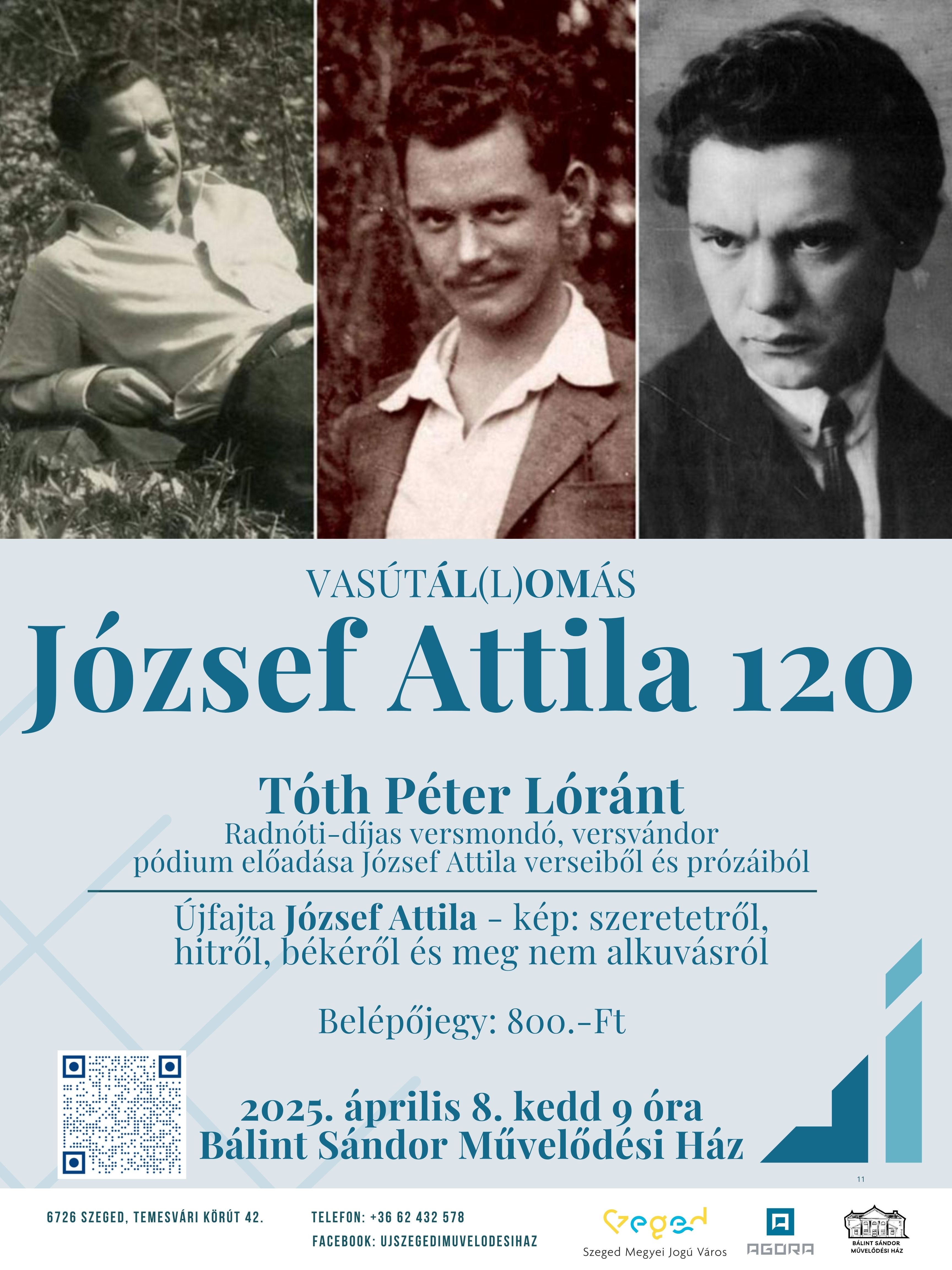 VASÚTÁL(L)OMÁS

József Attila 120

Tóth Péter Lóránt
Radnóti-díjas versmondó, versvándor
pódium előadása József Attila verseiből és prózáiból

Újfajta József Attila - kép: szeretetről, hitről, békéről és meg nem alkuvásról

Belépőjegy: 800.-Ft

2025. április 8. kedd 9 óra
Bálint Sándor Művelődési Ház

11

6726 SZEGED, TEMESVÁRI KÖRÚT 42.

TELEFON: +36 62 432 578
FACEBOOK: UJSZEGEDIMUVELODESIHAZ

Szeged
Szeged Megyei Jogú Város

AGORA

BÁLINT SÁNDOR MŰVELŐDÉSI HÁZ